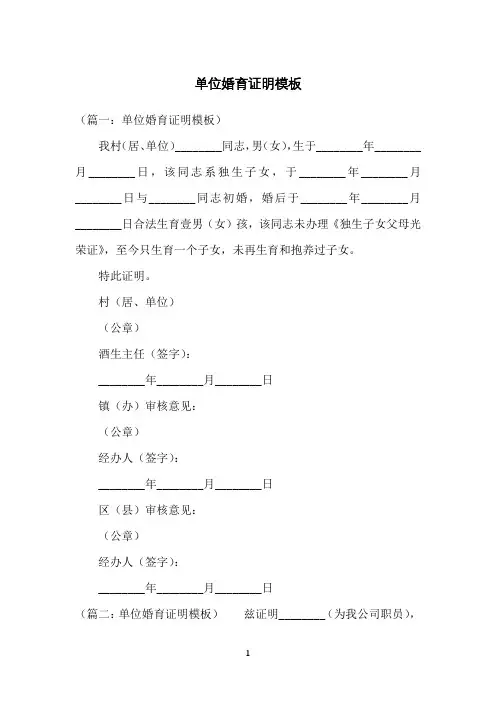 单位婚育证明模板

（篇一：单位婚育证明模板）

我村(居、单位)________同志，男（女），生于________年________月________日，该同志系独生子女，于________年________月________日与________同志初婚，婚后于________年________月________日合法生育壹男（女）孩，该同志未办理《独生子女父母光荣证》，至今只生育一个子女，未再生育和抱养过子女。

特此证明。

村（居、单位）

（公章）

酒生主任（签字）：

________年________月________日

镇（办）审核意见：

（公章）

经办人（签字）：

________年________月________日

区（县）审核意见：

（公章）

经办人（签字）：

________年________月________日

（篇二：单位婚育证明模板） 兹证明________（为我公司职员），

1